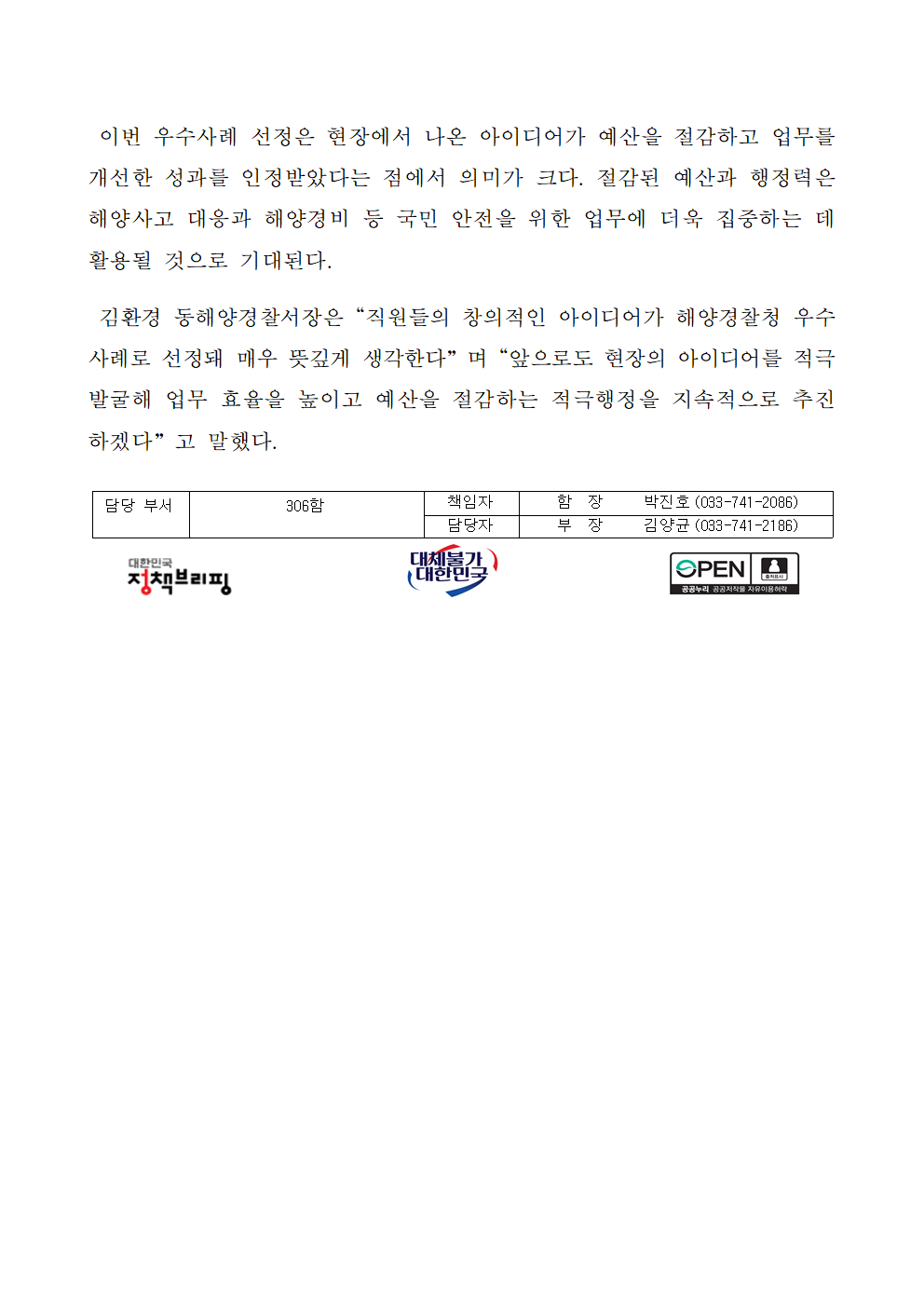 이번 우수사례 선정은 현장에서 나온 아이디어가 예산을 절감하고 업무를 개선한 성과를 인정받았다는 점에서 의미가 크다. 절감된 예산과 행정력은 해양사고 대응과 해양경비 등 국민 안전을 위한 업무에 더욱 집중하는 데 활용될 것으로 기대된다.

김환경 동해양경찰서장은 “직원들의 창의적인 아이디어가 해양경찰청 우수사례로 선정돼 매우 뜻깊게 생각한다” 며 “앞으로도 현장의 아이디어를 적극 발굴해 업무 효율을 높이고 예산을 절감하는 적극행정을 지속적으로 추진하겠다” 고 말했다.

| 담당 부서 | 306함 | 책임자 | 함 장 | 박진호 (033-741-2086) |
|---|---|---|---|---|
| | | 담당자 | 부 장 | 김양균 (033-741-2186) |

대한민국 정책브리핑

대체불가 대한민국

OPEN 출처표시 공공누리 공공저작물 자유이용허락